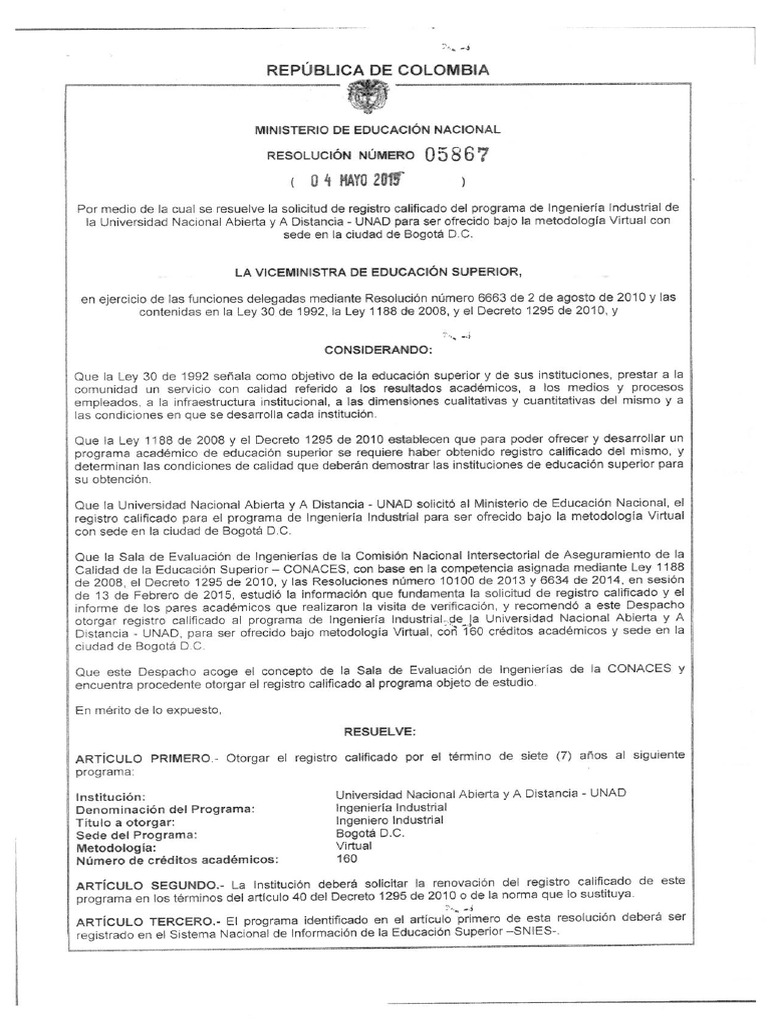 REPÚBLICA DE COLOMBIA

MINISTERIO DE EDUCACIÓN NACIONAL

RESOLUCIÓN NÚMERO 05867

( 04 MAYO 2015 )

Por medio de la cual se resuelve la solicitud de registro calificado del programa de Ingeniería Industrial de la Universidad Nacional Abierta y A Distancia - UNAD para ser ofrecido bajo la metodología Virtual con sede en la ciudad de Bogotá D.C.

LA VICEMINISTRA DE EDUCACIÓN SUPERIOR,

en ejercicio de las funciones delegadas mediante Resolución número 6663 de 2 de agosto de 2010 y las contenidas en la Ley 30 de 1992, la Ley 1188 de 2008, y el Decreto 1295 de 2010, y

CONSIDERANDO:

Que la Ley 30 de 1992 señala como objetivo de la educación superior y de sus instituciones, prestar a la comunidad un servicio con calidad referido a los resultados académicos, a los medios y procesos empleados, a la infraestructura institucional, a las dimensiones cualitativas y cuantitativas del mismo y a las condiciones en que se desarrolla cada institución.

Que la Ley 1188 de 2008 y el Decreto 1295 de 2010 establecen que para poder ofrecer y desarrollar un programa académico de educación superior se requiere haber obtenido registro calificado del mismo, y determinan las condiciones de calidad que deberán demostrar las instituciones de educación superior para su obtención.

Que la Universidad Nacional Abierta y A Distancia - UNAD solicitó al Ministerio de Educación Nacional, el registro calificado para el programa de Ingeniería Industrial para ser ofrecido bajo la metodología Virtual con sede en la ciudad de Bogotá D.C.

Que la Sala de Evaluación de Ingenierías de la Comisión Nacional Intersectorial de Aseguramiento de la Calidad de la Educación Superior – CONACES, con base en la competencia asignada mediante Ley 1188 de 2008, el Decreto 1295 de 2010, y las Resoluciones número 10100 de 2013 y 6634 de 2014, en sesión de 13 de Febrero de 2015, estudió la información que fundamenta la solicitud de registro calificado y el informe de los pares académicos que realizaron la visita de verificación, y recomendó a este Despacho otorgar registro calificado al programa de Ingeniería Industrial de la Universidad Nacional Abierta y A Distancia - UNAD, para ser ofrecido bajo metodología Virtual, con 160 créditos académicos y sede en la ciudad de Bogotá D.C.

Que este Despacho acoge el concepto de la Sala de Evaluación de Ingenierías de la CONACES y encuentra procedente otorgar el registro calificado al programa objeto de estudio.

En mérito de lo expuesto,

RESUELVE:

ARTÍCULO PRIMERO.- Otorgar el registro calificado por el término de siete (7) años al siguiente programa:

Institución: Universidad Nacional Abierta y A Distancia - UNAD
Denominación del Programa: Ingeniería Industrial
Título a otorgar: Ingeniero Industrial
Sede del Programa: Bogotá D.C.
Metodología: Virtual
Número de créditos académicos: 160

ARTÍCULO SEGUNDO.- La Institución deberá solicitar la renovación del registro calificado de este programa en los términos del artículo 40 del Decreto 1295 de 2010 o de la norma que lo sustituya.

ARTÍCULO TERCERO.- El programa identificado en el artículo primero de esta resolución deberá ser registrado en el Sistema Nacional de Información de la Educación Superior –SNIES-.